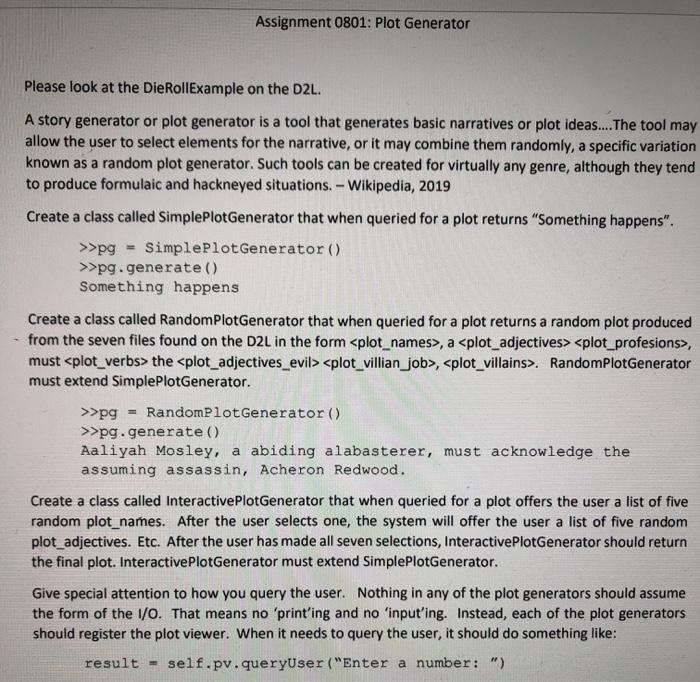 Assignment 0801: Plot Generator

Please look at the DieRollExample on the D2L.

A story generator or plot generator is a tool that generates basic narratives or plot ideas....The tool may allow the user to select elements for the narrative, or it may combine them randomly, a specific variation known as a random plot generator. Such tools can be created for virtually any genre, although they tend to produce formulaic and hackneyed situations. – Wikipedia, 2019

Create a class called SimplePlotGenerator that when queried for a plot returns "Something happens".

>>pg = SimplePlotGenerator()
>>pg.generate()
Something happens

Create a class called RandomPlotGenerator that when queried for a plot returns a random plot produced from the seven files found on the D2L in the form <plot_names>, a <plot_adjectives> <plot_profesions>, must <plot_verbs> the <plot_adjectives_evil> <plot_villian_job>, <plot_villains>. RandomPlotGenerator must extend SimplePlotGenerator.

>>pg = RandomPlotGenerator()
>>pg.generate()
Aaliyah Mosley, a abiding alabasterer, must acknowledge the assuming assassin, Acheron Redwood.

Create a class called InteractivePlotGenerator that when queried for a plot offers the user a list of five random plot_names. After the user selects one, the system will offer the user a list of five random plot_adjectives. Etc. After the user has made all seven selections, InteractivePlotGenerator should return the final plot. InteractivePlotGenerator must extend SimplePlotGenerator.

Give special attention to how you query the user. Nothing in any of the plot generators should assume the form of the I/O. That means no 'print'ing and no 'input'ing. Instead, each of the plot generators should register the plot viewer. When it needs to query the user, it should do something like:

result = self.pv.queryUser("Enter a number: ")